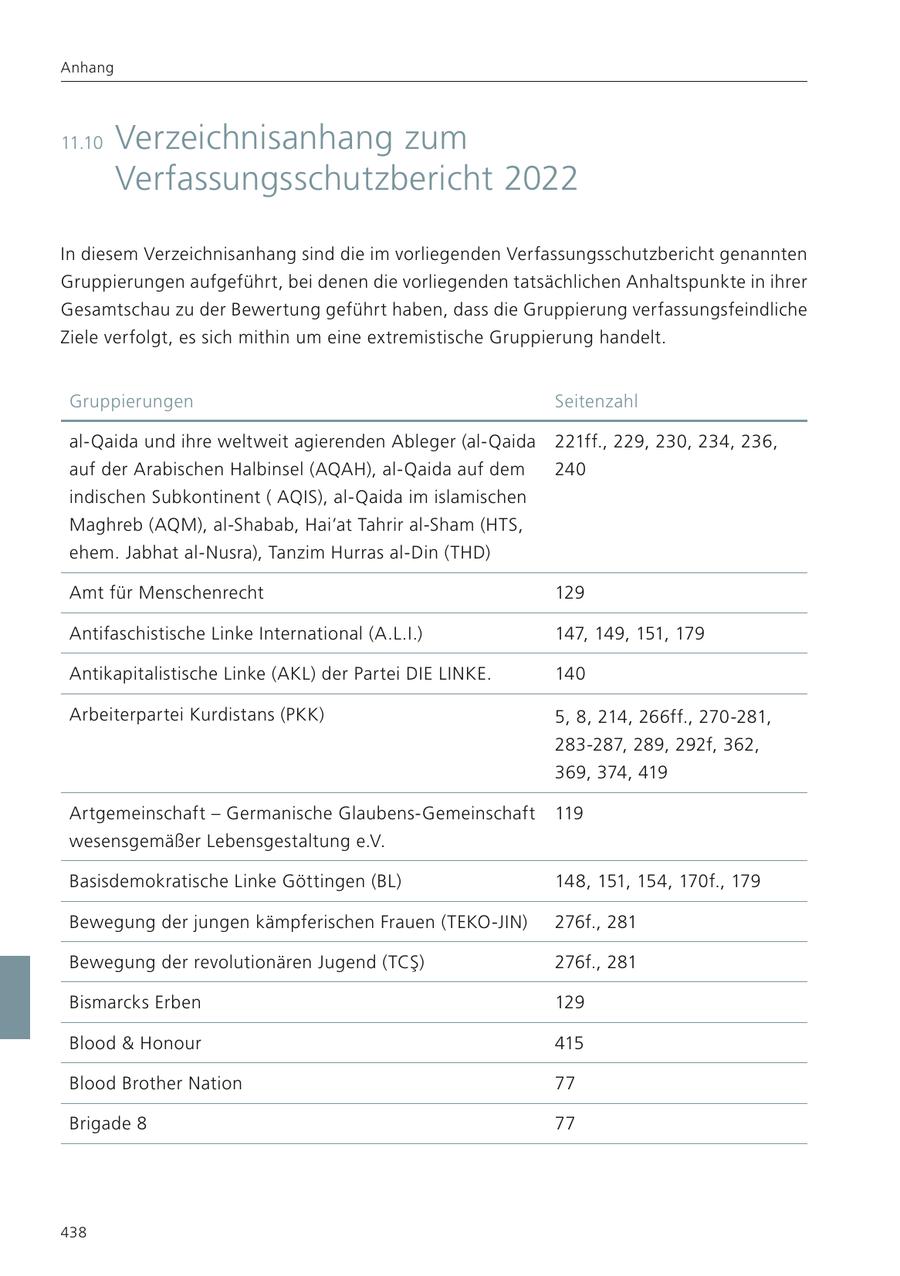 Anhang

11.10 Verzeichnisanhang zum Verfassungsschutzbericht 2022

In diesem Verzeichnisanhang sind die im vorliegenden Verfassungsschutzbericht genannten Gruppierungen aufgeführt, bei denen die vorliegenden tatsächlichen Anhaltspunkte in ihrer Gesamtschau zu der Bewertung geführt haben, dass die Gruppierung verfassungsfeindliche Ziele verfolgt, es sich mithin um eine extremistische Gruppierung handelt.

| Gruppierungen | Seitenzahl |
|---|---|
| al-Qaida und ihre weltweit agierenden Ableger (al-Qaida auf der Arabischen Halbinsel (AQAH), al-Qaida auf dem indischen Subkontinent ( AQIS), al-Qaida im islamischen Maghreb (AQM), al-Shabab, Hai'at Tahrir al-Sham (HTS, ehem. Jabhat al-Nusra), Tanzim Hurras al-Din (THD) | 221ff., 229, 230, 234, 236, 240 |
| Amt für Menschenrecht | 129 |
| Antifaschistische Linke International (A.L.I.) | 147, 149, 151, 179 |
| Antikapitalistische Linke (AKL) der Partei DIE LINKE. | 140 |
| Arbeiterpartei Kurdistans (PKK) | 5, 8, 214, 266ff., 270-281, 283-287, 289, 292f, 362, 369, 374, 419 |
| Artgemeinschaft – Germanische Glaubens-Gemeinschaft wesensgemäßer Lebensgestaltung e.V. | 119 |
| Basisdemokratische Linke Göttingen (BL) | 148, 151, 154, 170f., 179 |
| Bewegung der jungen kämpferischen Frauen (TEKO-JIN) | 276f., 281 |
| Bewegung der revolutionären Jugend (TCŞ) | 276f., 281 |
| Bismarcks Erben | 129 |
| Blood & Honour | 415 |
| Blood Brother Nation | 77 |
| Brigade 8 | 77 |

438